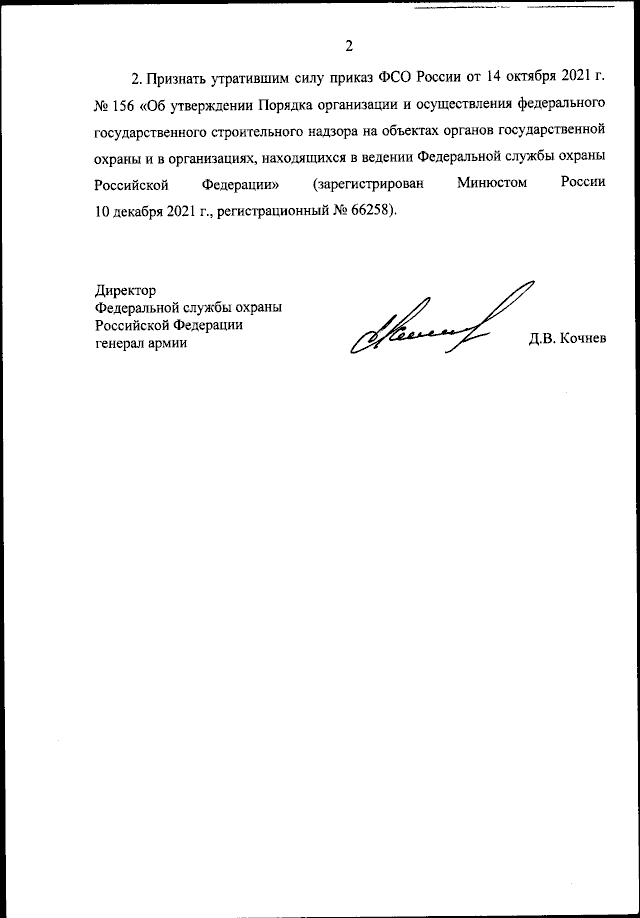 2

2. Признать утратившим силу приказ ФСО России от 14 октября 2021 г. № 156 «Об утверждении Порядка организации и осуществления федерального государственного строительного надзора на объектах органов государственной охраны и в организациях, находящихся в ведении Федеральной службы охраны Российской Федерации» (зарегистрирован Минюстом России 10 декабря 2021 г., регистрационный № 66258).

Директор
Федеральной службы охраны
Российской Федерации
генерал армии

Д.В. Кочнев